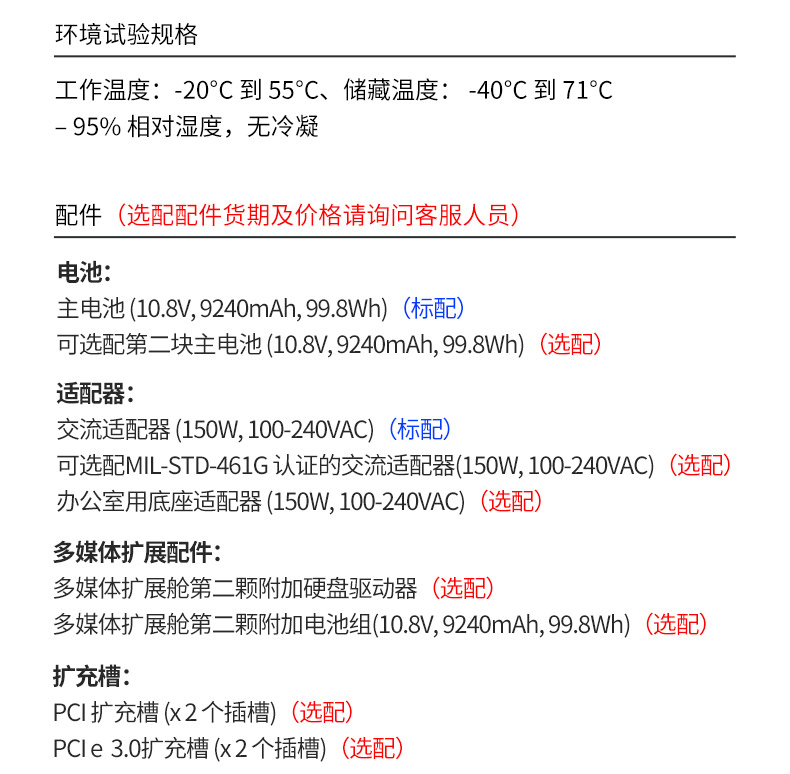 环境试验规格

工作温度：-20°C 到 55°C、储藏温度： -40°C 到 71°C – 95% 相对湿度，无冷凝

配件（选配配件货期及价格请询问客服人员）

电池：
主电池 (10.8V, 9240mAh, 99.8Wh)（标配）
可选配第二块主电池 (10.8V, 9240mAh, 99.8Wh)（选配）

适配器：
交流适配器 (150W, 100-240VAC)（标配）
可选配MIL-STD-461G 认证的交流适配器(150W, 100-240VAC)（选配）
办公室用底座适配器 (150W, 100-240VAC)（选配）

多媒体扩展配件：
多媒体扩展舱第二颗附加硬盘驱动器（选配）
多媒体扩展舱第二颗附加电池组(10.8V, 9240mAh, 99.8Wh)（选配）

扩充槽：
PCI 扩充槽 (x 2 个插槽)（选配）
PCI e 3.0扩充槽 (x 2 个插槽)（选配）